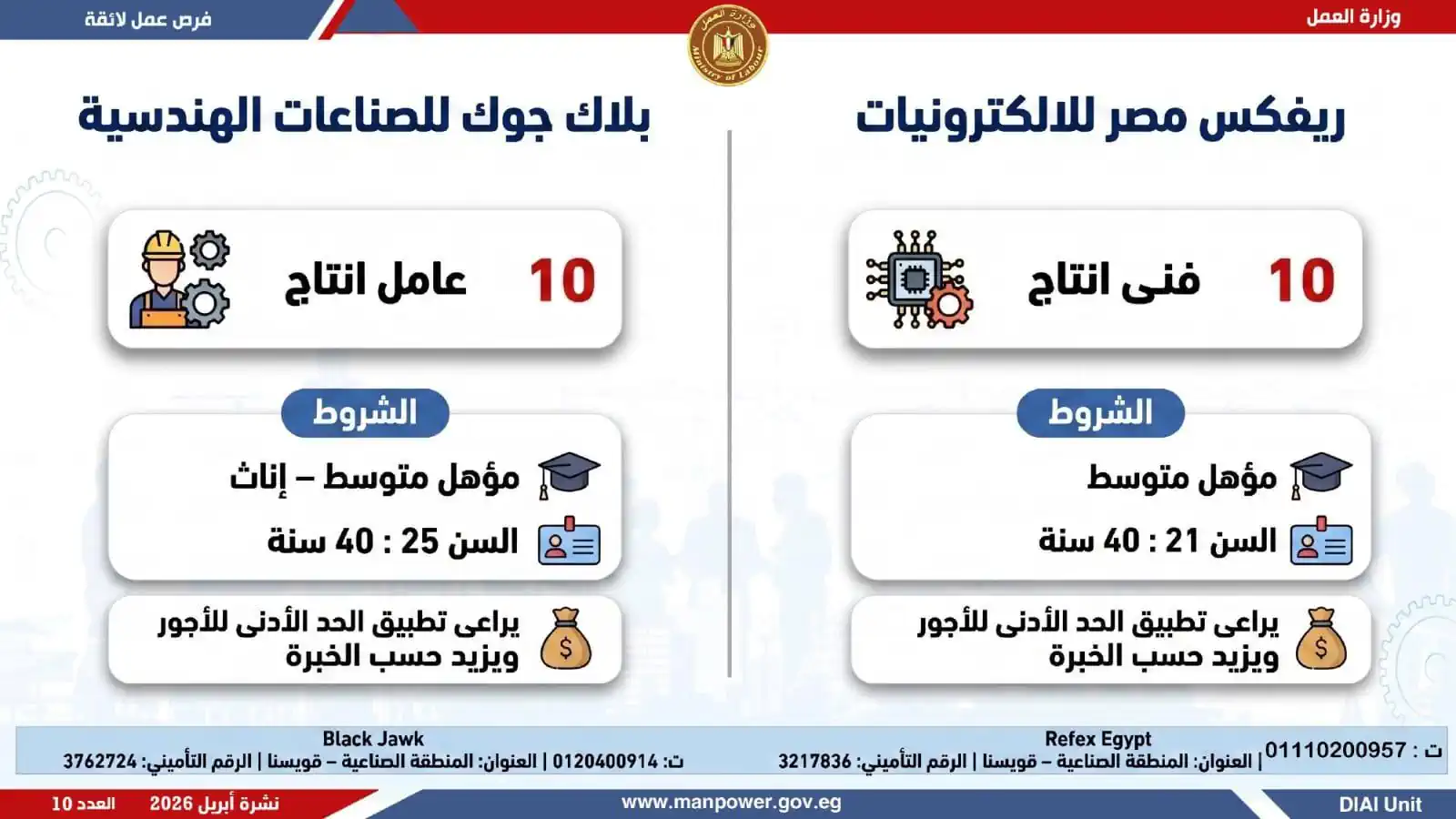 وزارة العمل

فرص عمل لائقة

ريفكس مصر للالكترونيات

10 فنى انتاج

الشروط

مؤهل متوسط

السن 21 : 40 سنة

يراعى تطبيق الحد الأدنى للأجور ويزيد حسب الخبرة

بلاك جوك للصناعات الهندسية

10 عامل انتاج

الشروط

مؤهل متوسط – إناث

السن 25 : 40 سنة

يراعى تطبيق الحد الأدنى للأجور ويزيد حسب الخبرة

Refex Egypt
ت : 01110200957 | العنوان: المنطقة الصناعية – قويسنا | الرقم التأميني: 3217836

Black Jawk
ت: 0120400914 | العنوان: المنطقة الصناعية – قويسنا | الرقم التأميني: 3762724

DIAI Unit www.manpower.gov.eg نشرة أبريل 2026 العدد 10